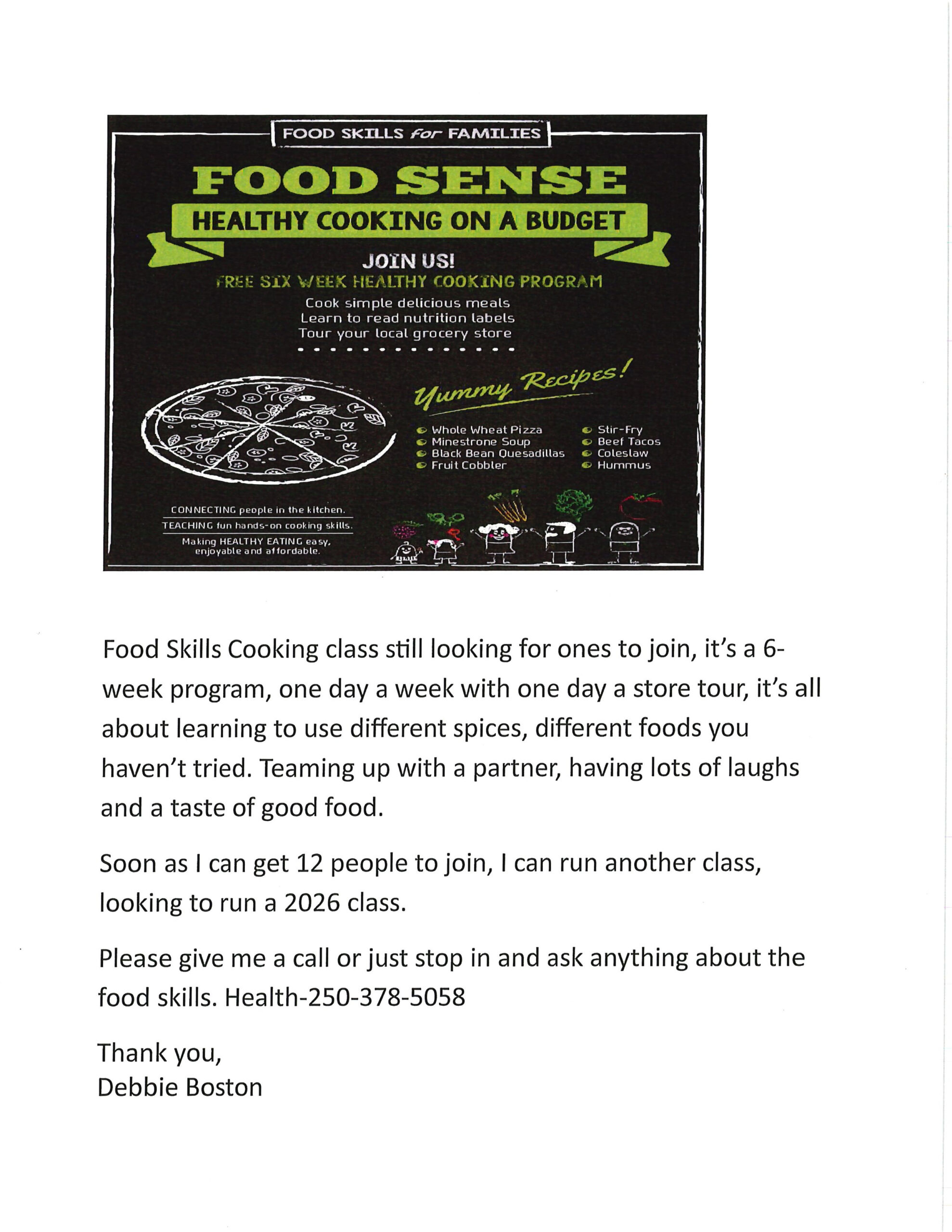 FOOD SKILLS for FAMILIES

FOOD SENSE

HEALTHY COOKING ON A BUDGET

JOIN US!

FREE SIX WEEK HEALTHY COOKING PROGRAM

Cook simple delicious meals
Learn to read nutrition labels
Tour your local grocery store

Yummy Recipes!

Whole Wheat Pizza
Minestrone Soup
Black Bean Quesadillas
Fruit Cobbler

Stir-Fry
Beef Tacos
Coleslaw
Hummus

CONNECTING people in the kitchen.
TEACHING fun hands-on cooking skills.
Making HEALTHY EATING easy, enjoyable and affordable.

Food Skills Cooking class still looking for ones to join, it's a 6-week program, one day a week with one day a store tour, it's all about learning to use different spices, different foods you haven't tried. Teaming up with a partner, having lots of laughs and a taste of good food.

Soon as I can get 12 people to join, I can run another class, looking to run a 2026 class.

Please give me a call or just stop in and ask anything about the food skills. Health-250-378-5058

Thank you,
Debbie Boston